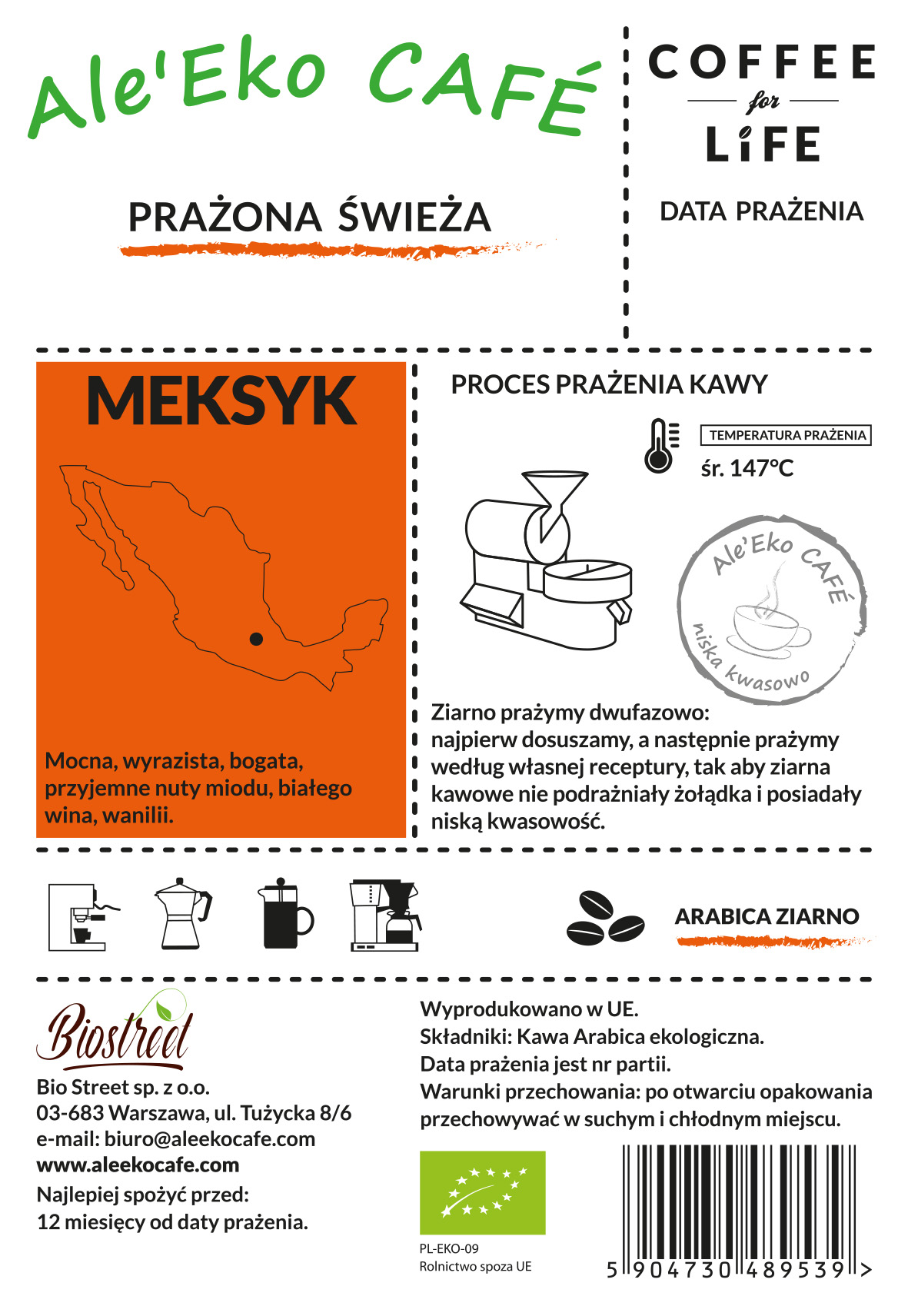 Ale'Eko CAFÉ

COFFEE
for
LiFE

PRAŻONA ŚWIEŻA

DATA PRAŻENIA

MEKSYK

Mocna, wyrazista, bogata, przyjemne nuty miodu, białego wina, wanilii.

PROCES PRAŻENIA KAWY

TEMPERATURA PRAŻENIA
śr. 147°C

Ale'Eko CAFÉ
niska kwasowo

Ziarno prażymy dwufazowo: najpierw dosuszamy, a następnie prażymy według własnej receptury, tak aby ziarna kawowe nie podrażniały żołądka i posiadały niską kwasowość.

ARABICA ZIARNO

Biostreet

Bio Street sp. z o.o.
03-683 Warszawa, ul. Tużycka 8/6
e-mail: biuro@aleekocafe.com
www.aleekocafe.com
Najlepiej spożyć przed:
12 miesięcy od daty prażenia.

Wyprodukowano w UE.
Składniki: Kawa Arabica ekologiczna.
Data prażenia jest nr partii.
Warunki przechowania: po otwarciu opakowania przechowywać w suchym i chłodnym miejscu.

PL-EKO-09
Rolnictwo spoza UE

5 904730 489539 >